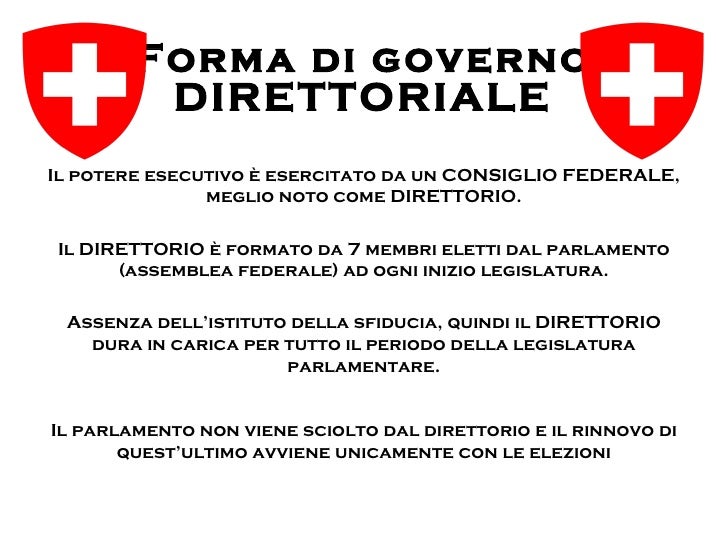 Forma di governo
DIRETTORIALE

Il potere esecutivo è esercitato da un CONSIGLIO FEDERALE, meglio noto come DIRETTORIO.

Il DIRETTORIO è formato da 7 membri eletti dal parlamento (assemblea federale) ad ogni inizio legislatura.

Assenza dell'istituto della sfiducia, quindi il DIRETTORIO dura in carica per tutto il periodo della legislatura parlamentare.

Il parlamento non viene sciolto dal direttorio e il rinnovo di quest'ultimo avviene unicamente con le elezioni